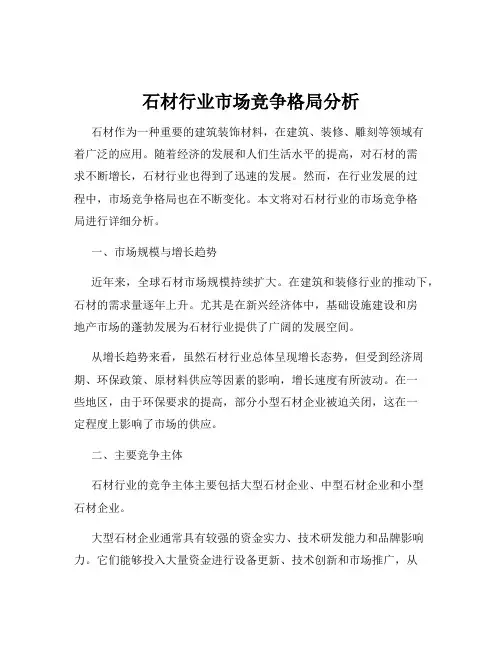 石材行业市场竞争格局分析

石材作为一种重要的建筑装饰材料，在建筑、装修、雕刻等领域有着广泛的应用。随着经济的发展和人们生活水平的提高，对石材的需求不断增长，石材行业也得到了迅速的发展。然而，在行业发展的过程中，市场竞争格局也在不断变化。本文将对石材行业的市场竞争格局进行详细分析。

一、市场规模与增长趋势

近年来，全球石材市场规模持续扩大。在建筑和装修行业的推动下，石材的需求量逐年上升。尤其是在新兴经济体中，基础设施建设和房地产市场的蓬勃发展为石材行业提供了广阔的发展空间。

从增长趋势来看，虽然石材行业总体呈现增长态势，但受到经济周期、环保政策、原材料供应等因素的影响，增长速度有所波动。在一些地区，由于环保要求的提高，部分小型石材企业被迫关闭，这在一定程度上影响了市场的供应。

二、主要竞争主体

石材行业的竞争主体主要包括大型石材企业、中型石材企业和小型石材企业。

大型石材企业通常具有较强的资金实力、技术研发能力和品牌影响力。它们能够投入大量资金进行设备更新、技术创新和市场推广，从